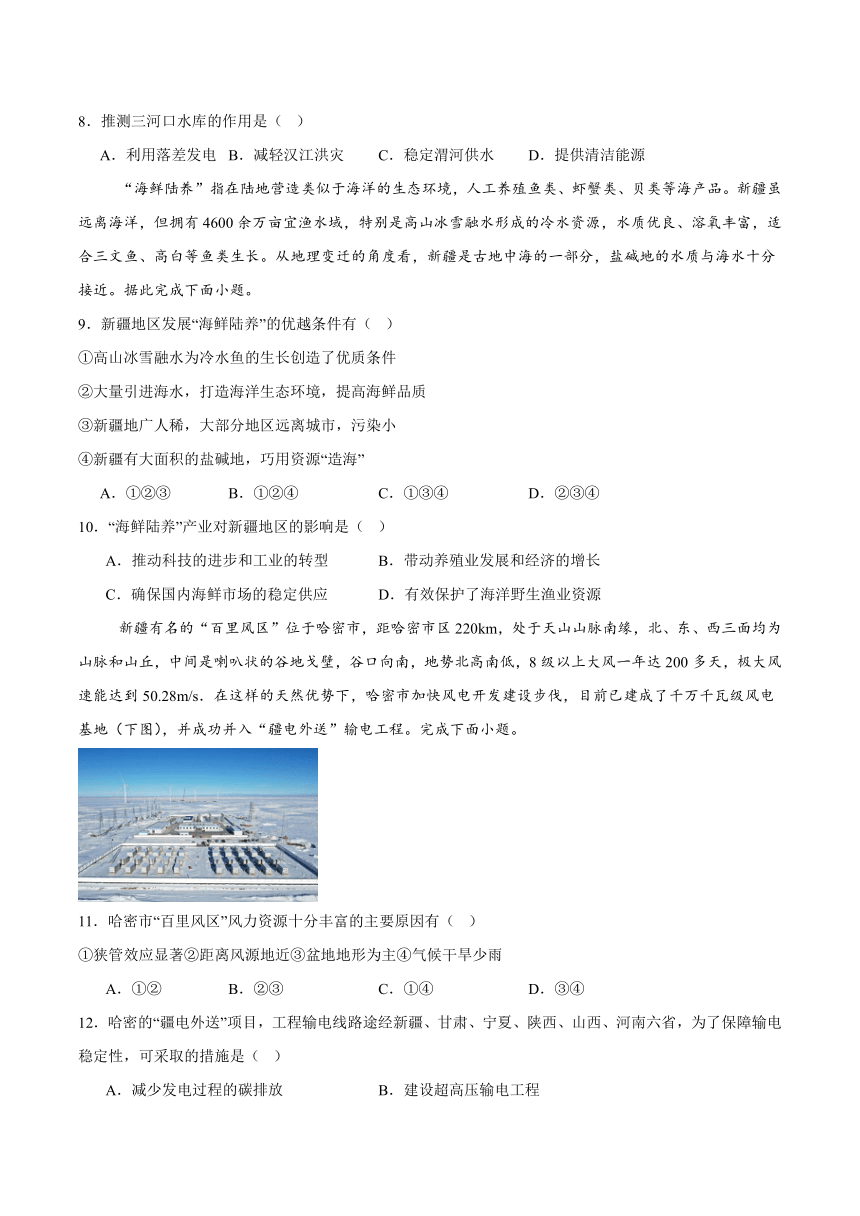 8．推测三河口水库的作用是（　）

A．利用落差发电　B．减轻汉江洪灾　　C．稳定渭河供水　　D．提供清洁能源

“海鲜陆养”指在陆地营造类似于海洋的生态环境，人工养殖鱼类、虾蟹类、贝类等海产品。新疆虽远离海洋，但拥有4600余万亩宜渔水域，特别是高山冰雪融水形成的冷水资源，水质优良、溶氧丰富，适合三文鱼、高白等鱼类生长。从地理变迁的角度看，新疆是古地中海的一部分，盐碱地的水质与海水十分接近。据此完成下面小题。

9．新疆地区发展“海鲜陆养”的优越条件有（　）

①高山冰雪融水为冷水鱼的生长创造了优质条件

②大量引进海水，打造海洋生态环境，提高海鲜品质

③新疆地广人稀，大部分地区远离城市，污染小

④新疆有大面积的盐碱地，巧用资源“造海”

A．①②③　　B．①②④　　C．①③④　　D．②③④

10．“海鲜陆养”产业对新疆地区的影响是（　）

A．推动科技的进步和工业的转型　　B．带动养殖业发展和经济的增长

C．确保国内海鲜市场的稳定供应　　D．有效保护了海洋野生渔业资源

新疆有名的“百里风区”位于哈密市，距哈密市区220km，处于天山山脉南缘，北、东、西三面均为山脉和山丘，中间是喇叭状的谷地戈壁，谷口向南，地势北高南低，8级以上大风一年达200多天，极大风速能达到50.28m/s．在这样的天然优势下，哈密市加快风电开发建设步伐，目前已建成了千万千瓦级风电基地（下图），并成功并入“疆电外送”输电工程。完成下面小题。

11．哈密市“百里风区”风力资源十分丰富的主要原因有（　）

①狭管效应显著②距离风源地近③盆地地形为主④气候干旱少雨

A．①②　　B．②③　　C．①④　　D．③④

12．哈密的“疆电外送”项目，工程输电线路途经新疆、甘肃、宁夏、陕西、山西、河南六省，为了保障输电稳定性，可采取的措施是（　）

A．减少发电过程的碳排放　　B．建设超高压输电工程